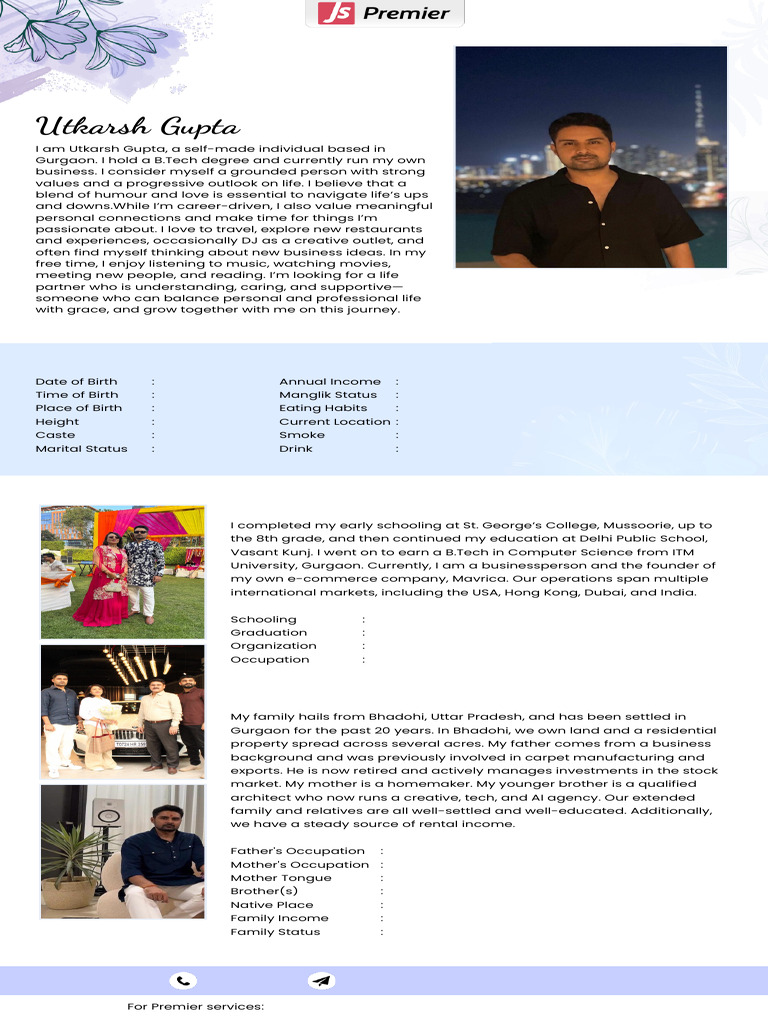 JS Premier

Utkarsh Gupta

I am Utkarsh Gupta, a self-made individual based in Gurgaon. I hold a B.Tech degree and currently run my own business. I consider myself a grounded person with strong values and a progressive outlook on life. I believe that a blend of humour and love is essential to navigate life's ups and downs.While I'm career-driven, I also value meaningful personal connections and make time for things I'm passionate about. I love to travel, explore new restaurants and experiences, occasionally DJ as a creative outlet, and often find myself thinking about new business ideas. In my free time, I enjoy listening to music, watching movies, meeting new people, and reading. I'm looking for a life partner who is understanding, caring, and supportive—someone who can balance personal and professional life with grace, and grow together with me on this journey.

Date of Birth :
Time of Birth :
Place of Birth :
Height :
Caste :
Marital Status :

Annual Income :
Manglik Status :
Eating Habits :
Current Location :
Smoke :
Drink :

I completed my early schooling at St. George's College, Mussoorie, up to the 8th grade, and then continued my education at Delhi Public School, Vasant Kunj. I went on to earn a B.Tech in Computer Science from ITM University, Gurgaon. Currently, I am a businessperson and the founder of my own e-commerce company, Mavrica. Our operations span multiple international markets, including the USA, Hong Kong, Dubai, and India.

Schooling :
Graduation :
Organization :
Occupation :

My family hails from Bhadohi, Uttar Pradesh, and has been settled in Gurgaon for the past 20 years. In Bhadohi, we own land and a residential property spread across several acres. My father comes from a business background and was previously involved in carpet manufacturing and exports. He is now retired and actively manages investments in the stock market. My mother is a homemaker. My younger brother is a qualified architect who now runs a creative, tech, and AI agency. Our extended family and relatives are all well-settled and well-educated. Additionally, we have a steady source of rental income.

Father's Occupation :
Mother's Occupation :
Mother Tongue :
Brother(s) :
Native Place :
Family Income :
Family Status :

For Premier services: